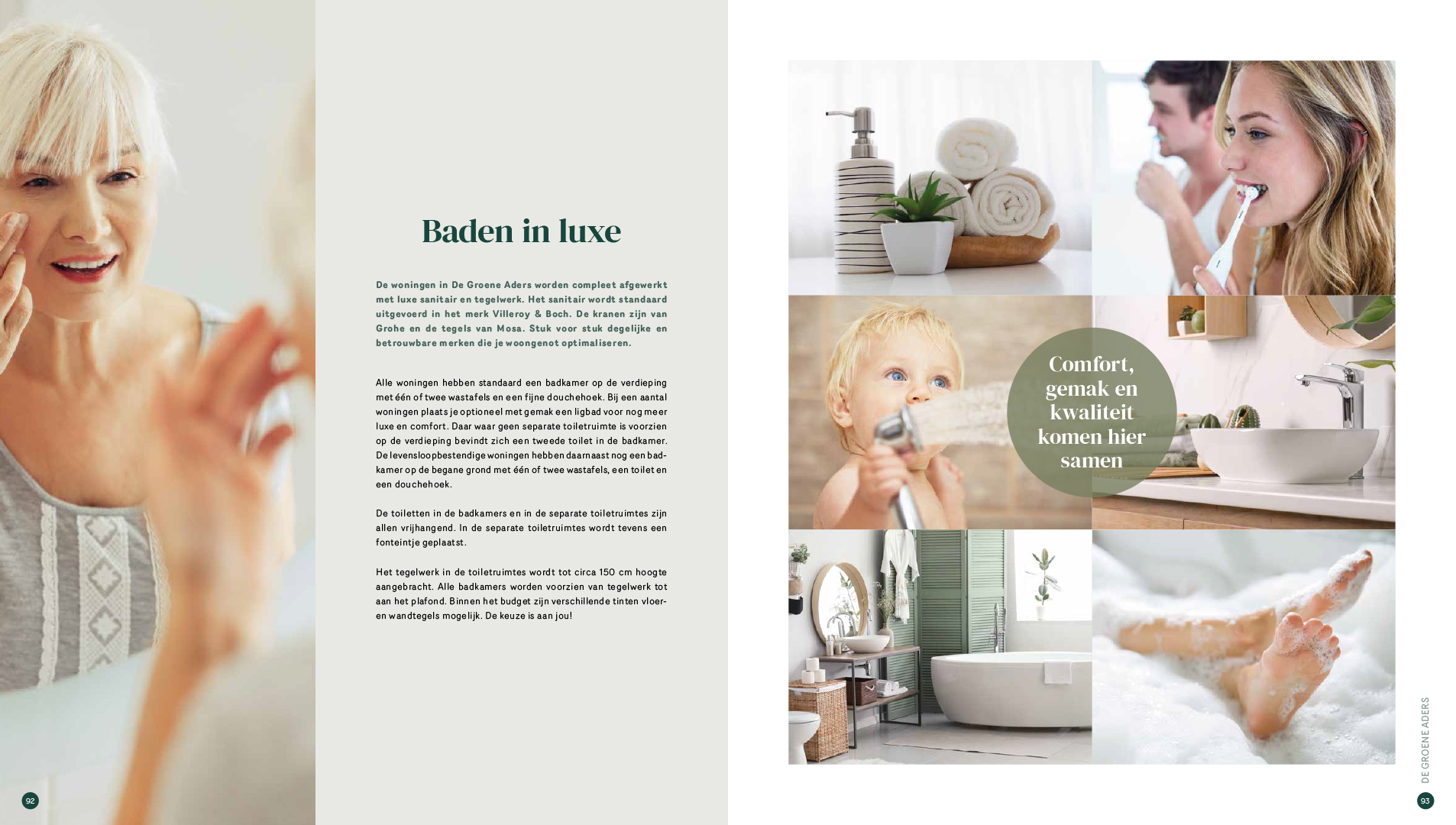 Baden in luxe

De woningen in De Groene Aders worden compleet afgewerkt met luxe sanitair en tegelwerk. Het sanitair wordt standaard uitgevoerd in het merk Villeroy & Boch. De kranen zijn van Grohe en de tegels van Mosa. Stuk voor stuk degelijke en betrouwbare merken die je woongenot optimaliseren.

Alle woningen hebben standaard een badkamer op de verdieping met één of twee wastafels en een fijne douchehoek. Bij een aantal woningen plaats je optioneel met gemak een ligbad voor nog meer luxe en comfort. Daar waar geen separate toiletruimte is voorzien op de verdieping bevindt zich een tweede toilet in de badkamer. De levensloopbestendige woningen hebben daarnaast nog een badkamer op de begane grond met één of twee wastafels, een toilet en een douchehoek.

De toiletten in de badkamers en in de separate toiletruimtes zijn allen vrijhangend. In de separate toiletruimtes wordt tevens een fonteintje geplaatst.

Het tegelwerk in de toiletruimtes wordt tot circa 150 cm hoogte aangebracht. Alle badkamers worden voorzien van tegelwerk tot aan het plafond. Binnen het budget zijn verschillende tinten vloer- en wandtegels mogelijk. De keuze is aan jou!

Comfort, gemak en kwaliteit komen hier samen

92

DE GROENE ADERS

93